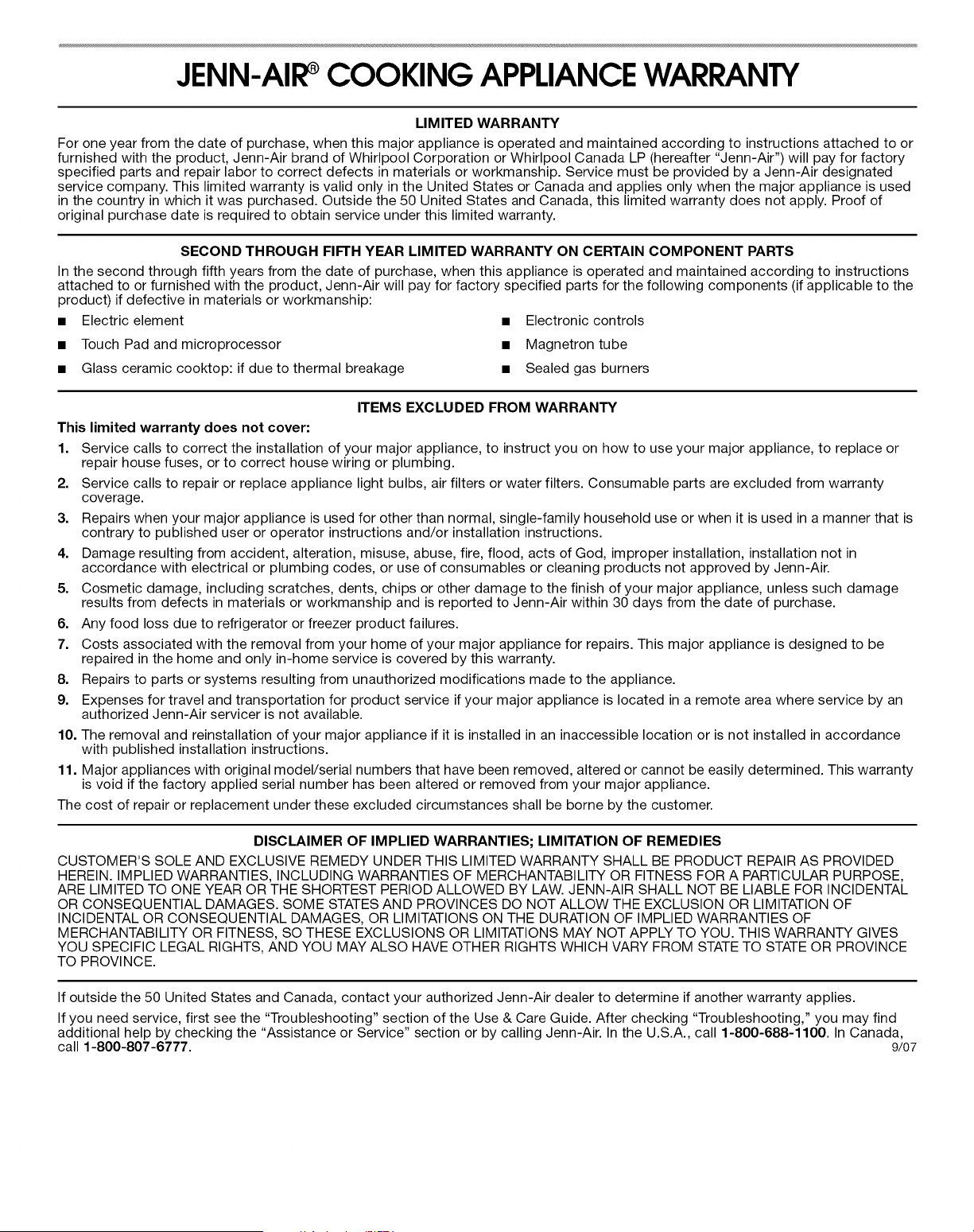 JENN-AIR® COOKING APPLIANCE WARRANTY

LIMITED WARRANTY

For one year from the date of purchase, when this major appliance is operated and maintained according to instructions attached to or furnished with the product, Jenn-Air brand of Whirlpool Corporation or Whirlpool Canada LP (hereafter "Jenn-Air") will pay for factory specified parts and repair labor to correct defects in materials or workmanship. Service must be provided by a Jenn-Air designated service company. This limited warranty is valid only in the United States or Canada and applies only when the major appliance is used in the country in which it was purchased. Outside the 50 United States and Canada, this limited warranty does not apply. Proof of original purchase date is required to obtain service under this limited warranty.

SECOND THROUGH FIFTH YEAR LIMITED WARRANTY ON CERTAIN COMPONENT PARTS

In the second through fifth years from the date of purchase, when this appliance is operated and maintained according to instructions attached to or furnished with the product, Jenn-Air will pay for factory specified parts for the following components (if applicable to the product) if defective in materials or workmanship:

• Electric element
• Touch Pad and microprocessor
• Glass ceramic cooktop: if due to thermal breakage
• Electronic controls
• Magnetron tube
• Sealed gas burners

ITEMS EXCLUDED FROM WARRANTY

This limited warranty does not cover:

1. Service calls to correct the installation of your major appliance, to instruct you on how to use your major appliance, to replace or repair house fuses, or to correct house wiring or plumbing.
2. Service calls to repair or replace appliance light bulbs, air filters or water filters. Consumable parts are excluded from warranty coverage.
3. Repairs when your major appliance is used for other than normal, single-family household use or when it is used in a manner that is contrary to published user or operator instructions and/or installation instructions.
4. Damage resulting from accident, alteration, misuse, abuse, fire, flood, acts of God, improper installation, installation not in accordance with electrical or plumbing codes, or use of consumables or cleaning products not approved by Jenn-Air.
5. Cosmetic damage, including scratches, dents, chips or other damage to the finish of your major appliance, unless such damage results from defects in materials or workmanship and is reported to Jenn-Air within 30 days from the date of purchase.
6. Any food loss due to refrigerator or freezer product failures.
7. Costs associated with the removal from your home of your major appliance for repairs. This major appliance is designed to be repaired in the home and only in-home service is covered by this warranty.
8. Repairs to parts or systems resulting from unauthorized modifications made to the appliance.
9. Expenses for travel and transportation for product service if your major appliance is located in a remote area where service by an authorized Jenn-Air servicer is not available.
10. The removal and reinstallation of your major appliance if it is installed in an inaccessible location or is not installed in accordance with published installation instructions.
11. Major appliances with original model/serial numbers that have been removed, altered or cannot be easily determined. This warranty is void if the factory applied serial number has been altered or removed from your major appliance.

The cost of repair or replacement under these excluded circumstances shall be borne by the customer.

DISCLAIMER OF IMPLIED WARRANTIES; LIMITATION OF REMEDIES

CUSTOMER'S SOLE AND EXCLUSIVE REMEDY UNDER THIS LIMITED WARRANTY SHALL BE PRODUCT REPAIR AS PROVIDED HEREIN. IMPLIED WARRANTIES, INCLUDING WARRANTIES OF MERCHANTABILITY OR FITNESS FOR A PARTICULAR PURPOSE, ARE LIMITED TO ONE YEAR OR THE SHORTEST PERIOD ALLOWED BY LAW. JENN-AIR SHALL NOT BE LIABLE FOR INCIDENTAL OR CONSEQUENTIAL DAMAGES. SOME STATES AND PROVINCES DO NOT ALLOW THE EXCLUSION OR LIMITATION OF INCIDENTAL OR CONSEQUENTIAL DAMAGES, OR LIMITATIONS ON THE DURATION OF IMPLIED WARRANTIES OF MERCHANTABILITY OR FITNESS, SO THESE EXCLUSIONS OR LIMITATIONS MAY NOT APPLY TO YOU. THIS WARRANTY GIVES YOU SPECIFIC LEGAL RIGHTS, AND YOU MAY ALSO HAVE OTHER RIGHTS WHICH VARY FROM STATE TO STATE OR PROVINCE TO PROVINCE.

If outside the 50 United States and Canada, contact your authorized Jenn-Air dealer to determine if another warranty applies.

If you need service, first see the "Troubleshooting" section of the Use & Care Guide. After checking "Troubleshooting," you may find additional help by checking the "Assistance or Service" section or by calling Jenn-Air. In the U.S.A., call 1-800-688-1100. In Canada, call 1-800-807-6777.

9/07